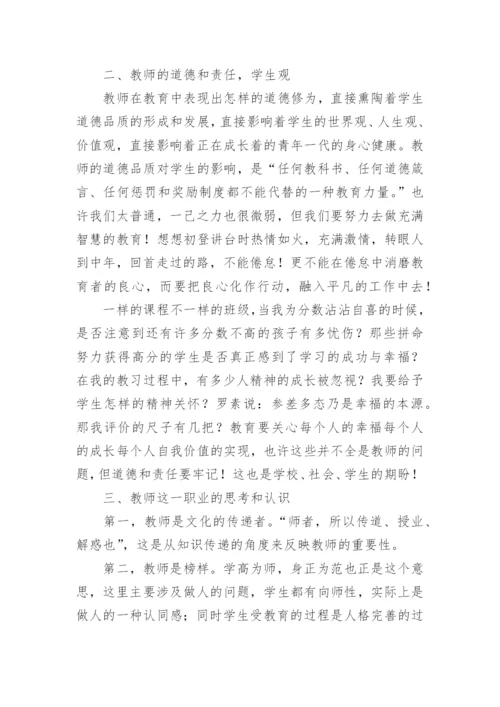 二、教师的道德和责任，学生观

教师在教育中表现出怎样的道德修为，直接熏陶着学生道德品质的形成和发展，直接影响着学生的世界观、人生观、价值观，直接影响着正在成长着的青年一代的身心健康。教师的道德品质对学生的影响，是“任何教科书、任何道德箴言、任何惩罚和奖励制度都不能代替的一种教育力量。”也许我们太普通，一己之力也很微弱，但我们要努力去做充满智慧的教育！想想初登讲台时热情如火，充满激情，转眼人到中年，回首走过的路，不能倦怠！更不能在倦怠中消磨教育者的良心，而要把良心化作行动，融入平凡的工作中去！

一样的课程不一样的班级，当我为分数沾沾自喜的时候，是否注意到还有许多分数不高的孩子有多忧伤？那些拼命努力获得高分的学生是否真正感到了学习的成功与幸福？在我的教习过程中，有多少人精神的成长被忽视？我要给予学生怎样的精神关怀？罗素说：参差多态乃是幸福的本源。那我评价的尺子有几把？教育要关心每个人的幸福每个人的成长每个人自我价值的实现，也许这些并不全是教师的问题，但道德和责任要牢记！这也是学校、社会、学生的期盼！

三、教师这一职业的思考和认识

第一，教师是文化的传递者。“师者，所以传道、授业、解惑也”，这是从知识传递的角度来反映教师的重要性。

第二，教师是榜样。学高为师，身正为范也正是这个意思，这里主要涉及做人的问题，学生都有向师性，实际上是做人的一种认同感；同时学生受教育的过程是人格完善的过